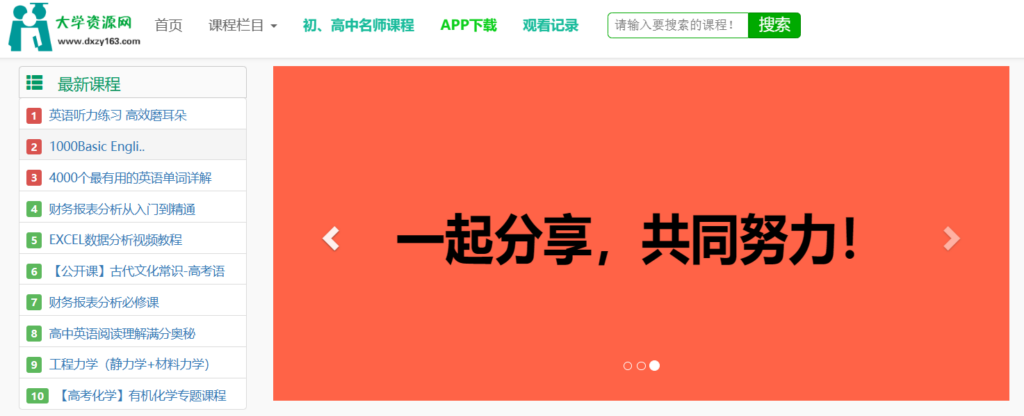 大学资源网
www.dxzy163.com

首页 课程栏目 初、高中名师课程 APP下载 观看记录

请输入要搜索的课程！ 搜索

最新课程

1 英语听力练习 高效磨耳朵
2 1000Basic Engli..
3 4000个最有用的英语单词详解
4 财务报表分析从入门到精通
5 EXCEL数据分析视频教程
6 【公开课】古代文化常识-高考语
7 财务报表分析必修课
8 高中英语阅读理解满分奥秘
9 工程力学（静力学+材料力学）
10 【高考化学】有机化学专题课程

一起分享，共同努力！